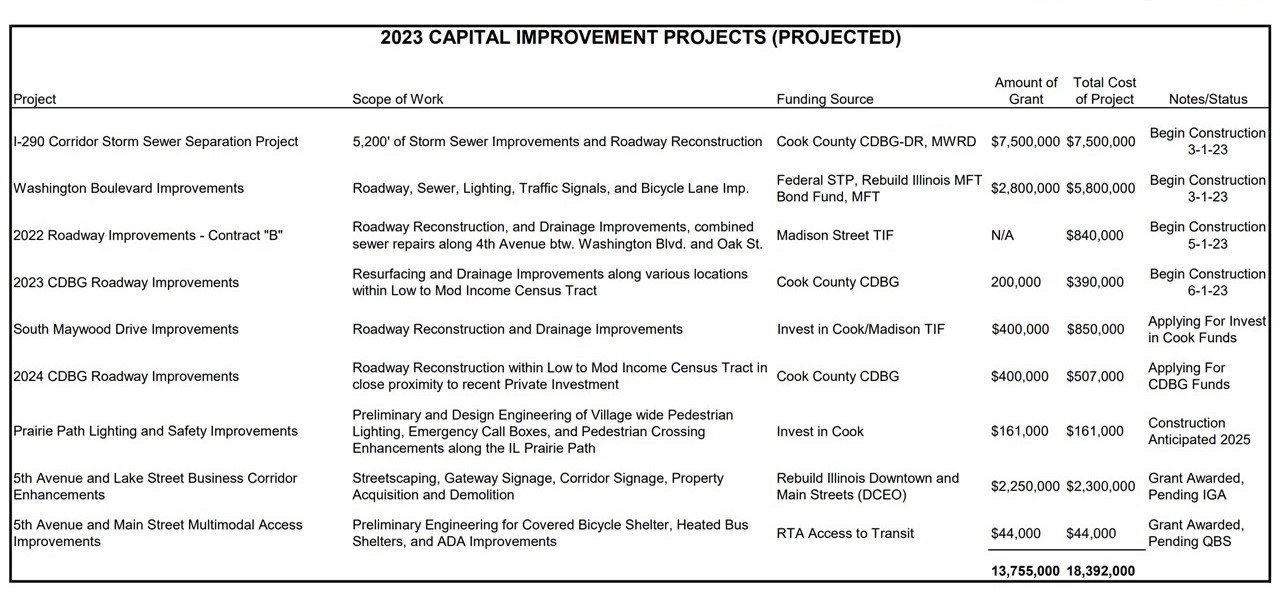 2023 CAPITAL IMPROVEMENT PROJECTS (PROJECTED)

| Project | Scope of Work | Funding Source | Amount of Grant | Total Cost of Project | Notes/Status |
|---|---|---|---|---|---|
| I-290 Corridor Storm Sewer Separation Project | 5,200' of Storm Sewer Improvements and Roadway Reconstruction | Cook County CDBG-DR, MWRD | $7,500,000 | $7,500,000 | Begin Construction 3-1-23 |
| Washington Boulevard Improvements | Roadway, Sewer, Lighting, Traffic Signals, and Bicycle Lane Imp. | Federal STP, Rebuild Illinois MFT Bond Fund, MFT | $2,800,000 | $5,800,000 | Begin Construction 3-1-23 |
| 2022 Roadway Improvements - Contract "B" | Roadway Reconstruction, and Drainage Improvements, combined sewer repairs along 4th Avenue btw. Washington Blvd. and Oak St. | Madison Street TIF | N/A | $840,000 | Begin Construction 5-1-23 |
| 2023 CDBG Roadway Improvements | Resurfacing and Drainage Improvements along various locations within Low to Mod Income Census Tract | Cook County CDBG | 200,000 | $390,000 | Begin Construction 6-1-23 |
| South Maywood Drive Improvements | Roadway Reconstruction and Drainage Improvements | Invest in Cook/Madison TIF | $400,000 | $850,000 | Applying For Invest in Cook Funds |
| 2024 CDBG Roadway Improvements | Roadway Reconstruction within Low to Mod Income Census Tract in close proximity to recent Private Investment | Cook County CDBG | $400,000 | $507,000 | Applying For CDBG Funds |
| Prairie Path Lighting and Safety Improvements | Preliminary and Design Engineering of Village wide Pedestrian Lighting, Emergency Call Boxes, and Pedestrian Crossing Enhancements along the IL Prairie Path | Invest in Cook | $161,000 | $161,000 | Construction Anticipated 2025 |
| 5th Avenue and Lake Street Business Corridor Enhancements | Streetscaping, Gateway Signage, Corridor Signage, Property Acquisition and Demolition | Rebuild Illinois Downtown and Main Streets (DCEO) | $2,250,000 | $2,300,000 | Grant Awarded, Pending IGA |
| 5th Avenue and Main Street Multimodal Access Improvements | Preliminary Engineering for Covered Bicycle Shelter, Heated Bus Shelters, and ADA Improvements | RTA Access to Transit | $44,000 | $44,000 | Grant Awarded, Pending QBS |
| | | | 13,755,000 | 18,392,000 | |